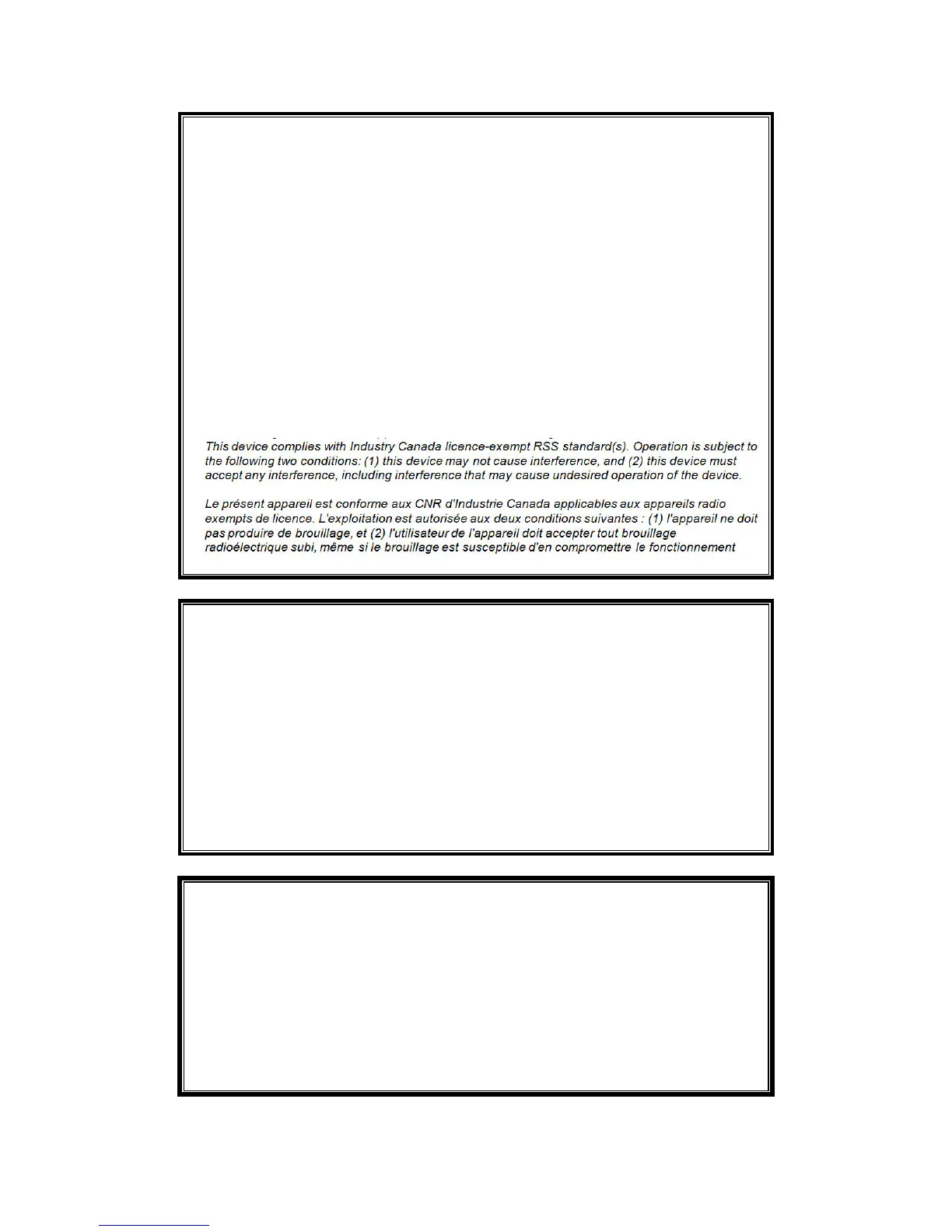 This device complies with Industry Canada licence-exempt RSS standard(s). Operation is subject to the following two conditions: (1) this device may not cause interference, and (2) this device must accept any interference, including interference that may cause undesired operation of the device.

Le présent appareil est conforme aux CNR d'Industrie Canada applicables aux appareils radio exempts de licence. L'exploitation est autorisée aux deux conditions suivantes : (1) l'appareil ne doit pas produire de brouillage, et (2) l'utilisateur de l'appareil doit accepter tout brouillage radioélectrique subi, même si le brouillage est susceptible d'en compromettre le fonctionnement